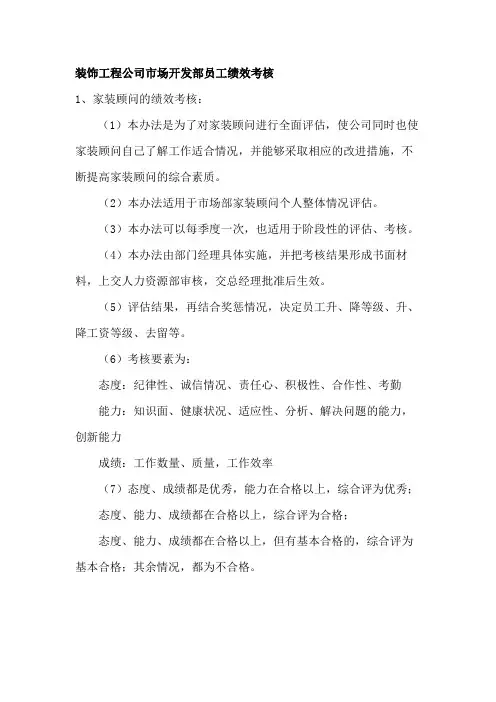 装饰工程公司市场开发部员工绩效考核

1、家装顾问的绩效考核：

（1）本办法是为了对家装顾问进行全面评估，使公司同时也使家装顾问自己了解工作适合情况，并能够采取相应的改进措施，不断提高家装顾问的综合素质。

（2）本办法适用于市场部家装顾问个人整体情况评估。

（3）本办法可以每季度一次，也适用于阶段性的评估、考核。

（4）本办法由部门经理具体实施，并把考核结果形成书面材料，上交人力资源部审核，交总经理批准后生效。

（5）评估结果，再结合奖惩情况，决定员工升、降等级、升、降工资等级、去留等。

（6）考核要素为：

态度：纪律性、诚信情况、责任心、积极性、合作性、考勤

能力：知识面、健康状况、适应性、分析、解决问题的能力，创新能力

成绩：工作数量、质量，工作效率

（7）态度、成绩都是优秀，能力在合格以上，综合评为优秀；

态度、能力、成绩都在合格以上，综合评为合格；

态度、能力、成绩都在合格以上，但有基本合格的，综合评为基本合格；其余情况，都为不合格。